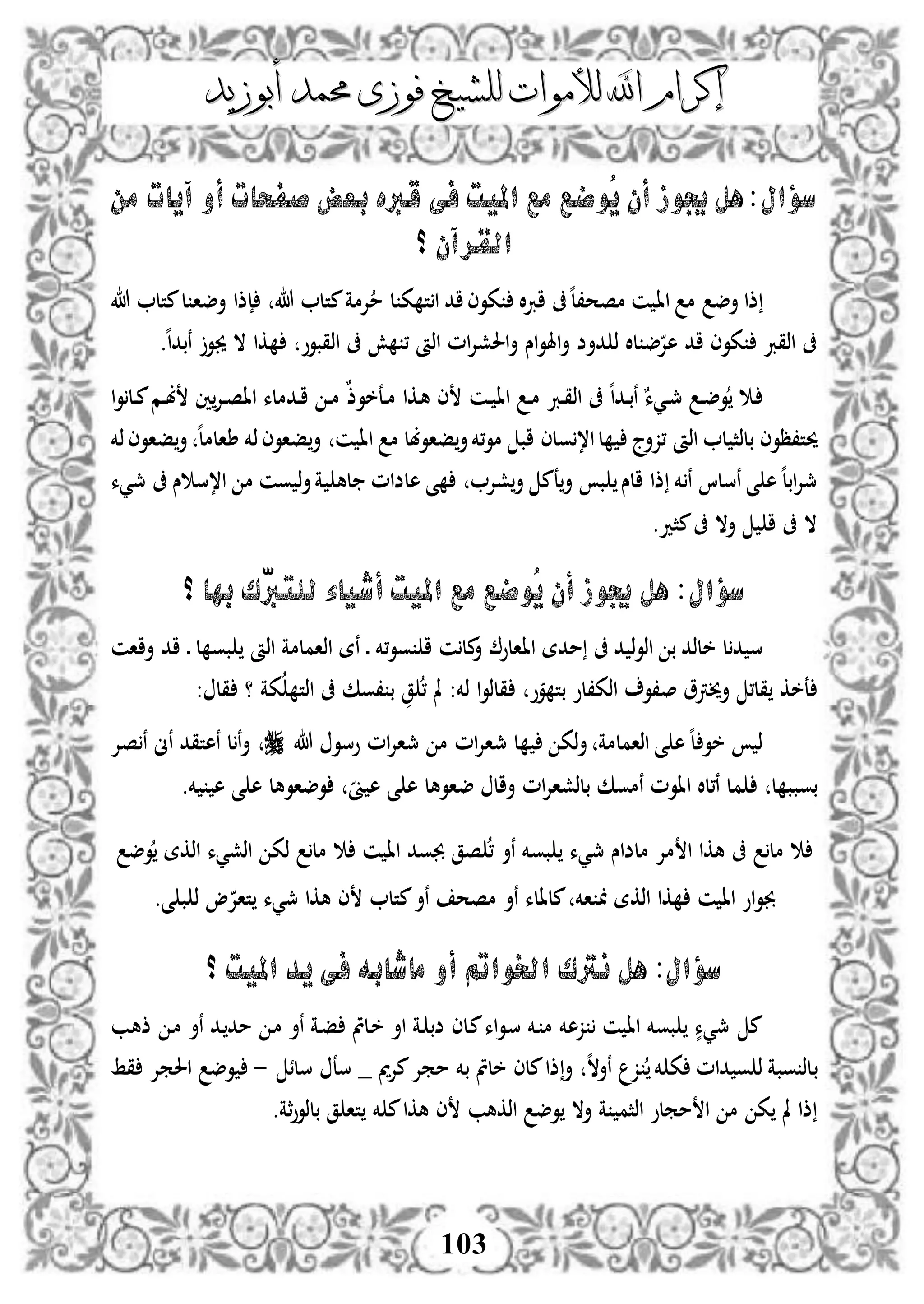 إكرام الله للأموات للشيخ فوزى محمد أبوزيد

سؤال: هل يجوز أن يُوضع مع الميت فى قبره بعض صفحات أو آيات من القرآن ؟

إذا وضع مع الميت مصحفاً فى قبره فنكون قد انتهكنا حُرمة كتاب الله، فإذا وضعنا كتاب الله فى القبر فنكون قد عرّضناه للدود والهوام والحشرات التى تنهش فى القبور، فهذا لا يجوز أبداً.

فلا يُوضع شيءٌ أبداً فى القبر مع الميت لأن هذا مأخوذٌ من قدماء المصريين لأنهم كانوا يحتفظون بالثياب التى تزوج فيها الإنسان قبل موته ويضعونها مع الميت، ويضعون له طعاماً، ويضعون له شراباً على أساس أنه إذا قام يلبس ويأكل ويشرب، فهى عادات جاهلية وليست من الإسلام فى شيء لا فى قليل ولا فى كثير.

سؤال: هل يجوز أن يُوضع مع الميت أشياء للتبرّك بها ؟

سيدنا خالد بن الوليد فى إحدى المعارك وكانت قلنسوته . أى العمامة التى يلبسها . قد وقعت فأخذ يقاتل ويخترق صفوف الكفار بتهوّر، فقالوا له: لم تُلقِ بنفسك فى التهلُكة ؟ فقال:

ليس خوفاً على العمامة، ولكن فيها شعرات من شعرات رسول الله ﷺ، وأنا أعتقد أنى أنصر بسببها، فلما أتاه الموت أمسك بالشعرات وقال ضعوها على عينىّ، فوضعوها على عينيه.

فلا مانع فى هذا الأمر مادام شيء يلبسه أو تُلصق بجسد الميت فلا مانع لكن الشيء الذى يُوضع بجوار الميت فهذا الذى نمنعه، كالماء أو مصحف أو كتاب لأن هذا شيء يتعرّض للبلى.

سؤال: هل نترك الخواتم أو ماشابه فى يد الميت ؟

كل شيءٍ يلبسه الميت ننزعه منه سواء كان دبلة او خاتم فضة أو من حديد أو من ذهب بالنسبة للسيدات فكله يُنزع أولاً، وإذا كان خاتم به حجر كريم _ سأل سائل – فيوضع الحجر فقط إذا لم يكن من الأحجار الثمينة ولا يوضع الذهب لأن هذا كله يتعلق بالورثة.

103